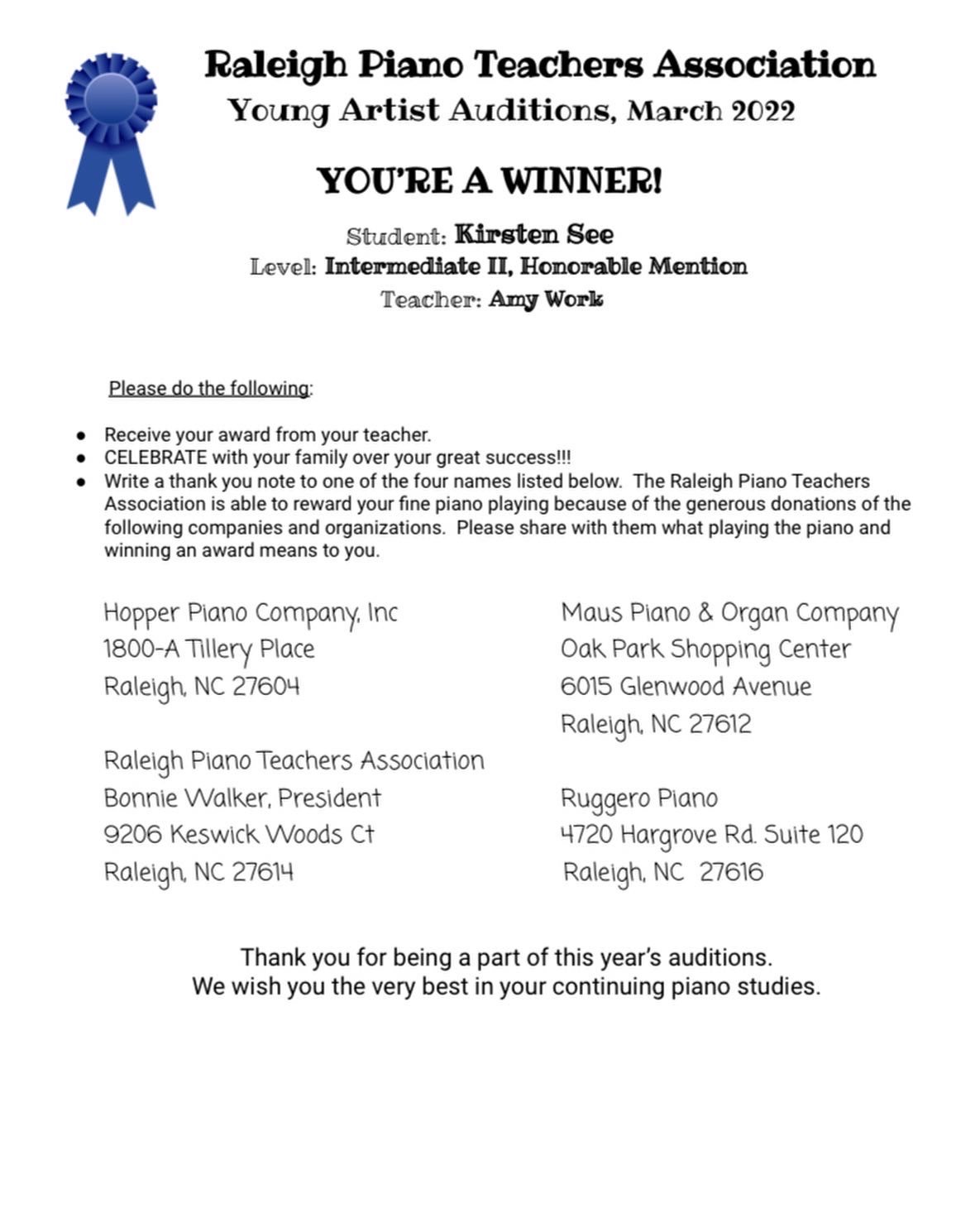 Raleigh Piano Teachers Association
Young Artist Auditions, March 2022

YOU'RE A WINNER!

Student: Kirsten See
Level: Intermediate II, Honorable Mention
Teacher: Amy Work

Please do the following:

- Receive your award from your teacher.
- CELEBRATE with your family over your great success!!!
- Write a thank you note to one of the four names listed below. The Raleigh Piano Teachers Association is able to reward your fine piano playing because of the generous donations of the following companies and organizations. Please share with them what playing the piano and winning an award means to you.

Hopper Piano Company, Inc
1800-A Tillery Place
Raleigh, NC 27604

Raleigh Piano Teachers Association
Bonnie Walker, President
9206 Keswick Woods Ct
Raleigh, NC 27614

Maus Piano & Organ Company
Oak Park Shopping Center
6015 Glenwood Avenue
Raleigh, NC 27612

Ruggero Piano
4720 Hargrove Rd. Suite 120
Raleigh, NC 27616

Thank you for being a part of this year's auditions.
We wish you the very best in your continuing piano studies.